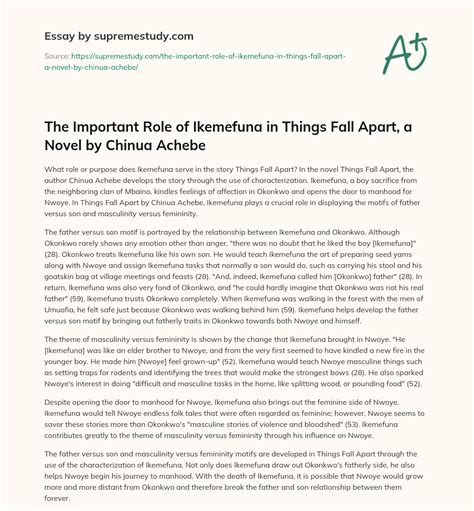 Essay by supremestudy.com

Source: https://supremestudy.com/the-important-role-of-ikemefuna-in-things-fall-apart-a-novel-by-chinua-achebe/

A+

The Important Role of Ikemefuna in Things Fall Apart, a Novel by Chinua Achebe

What role or purpose does Ikemefuna serve in the story Things Fall Apart? In the novel Things Fall Apart, the author Chinua Achebe develops the story through the use of characterization. Ikemefuna, a boy sacrifice from the neighboring clan of Mbaino, kindles feelings of affection in Okonkwo and opens the door to manhood for Nwoye. In Things Fall Apart by Chinua Achebe, Ikemefuna plays a crucial role in displaying the motifs of father versus son and masculinity versus femininity.

The father versus son motif is portrayed by the relationship between Ikemefuna and Okonkwo. Although Okonkwo rarely shows any emotion other than anger, "there was no doubt that he liked the boy [Ikemefuna]" (28). Okonkwo treats Ikemefuna like his own son. He would teach Ikemefuna the art of preparing seed yams along with Nwoye and assign Ikemefuna tasks that normally a son would do, such as carrying his stool and his goatskin bag at village meetings and feasts (28). "And, indeed, Ikemefuna called him [Okonkwo] father" (28). In return, Ikemefuna was also very fond of Okonkwo, and "he could hardly imagine that Okonkwo was not his real father" (59). Ikemefuna trusts Okonkwo completely. When Ikemefuna was walking in the forest with the men of Umuofia, he felt safe just because Okonkwo was walking behind him (59). Ikemefuna helps develop the father versus son motif by bringing out fatherly traits in Okonkwo towards both Nwoye and himself.

The theme of masculinity versus femininity is shown by the change that Ikemefuna brought in Nwoye. "He [Ikemefuna] was like an elder brother to Nwoye, and from the very first seemed to have kindled a new fire in the younger boy. He made him [Nwoye] feel grown-up" (52). Ikemefuna would teach Nwoye masculine things such as setting traps for rodents and identifying the trees that would make the strongest bows (28). He also sparked Nwoye's interest in doing "difficult and masculine tasks in the home, like splitting wood, or pounding food" (52).

Despite opening the door to manhood for Nwoye, Ikemefuna also brings out the feminine side of Nwoye. Ikemefuna would tell Nwoye endless folk tales that were often regarded as feminine; however, Nwoye seems to savor these stories more than Okonkwo's "masculine stories of violence and bloodshed" (53). Ikemefuna contributes greatly to the theme of masculinity versus femininity through his influence on Nwoye.

The father versus son and masculinity versus femininity motifs are developed in Things Fall Apart through the use of the characterization of Ikemefuna. Not only does Ikemefuna draw out Okonkwo's fatherly side, he also helps Nwoye begin his journey to manhood. With the death of Ikemefuna, it is possible that Nwoye would grow more and more distant from Okonkwo and therefore break the father and son relationship between them forever.